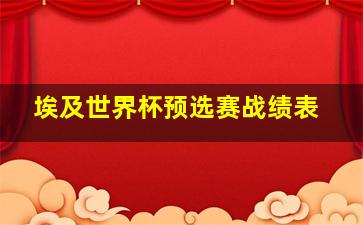 埃及世界杯预选赛战绩表